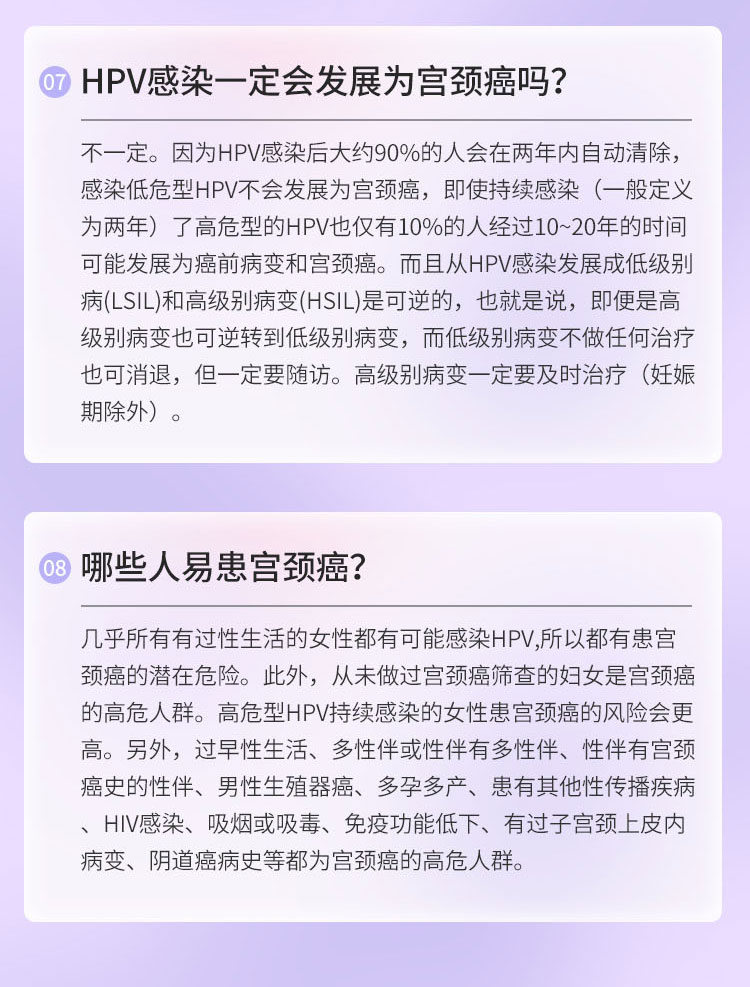 07 HPV感染一定会发展为宫颈癌吗?

不一定。因为HPV感染后大约90%的人会在两年内自动清除,感染低危型HPV不会发展为宫颈癌,即使持续感染(一般定义为两年)了高危型的HPV也仅有10%的人经过10~20年的时间可能发展为癌前病变和宫颈癌。而且从HPV感染发展成低级别病(LSIL)和高级别病变(HSIL)是可逆的,也就是说,即便是高级别病变也可逆转到低级别病变,而低级别病变不做任何治疗也可消退,但一定要随访。高级别病变一定要及时治疗(妊娠期除外)。

08 哪些人易患宫颈癌?

几乎所有有过性生活的女性都有可能感染HPV,所以都有患宫颈癌的潜在危险。此外,从未做过宫颈癌筛查的妇女是宫颈癌的高危人群。高危型HPV持续感染的女性患宫颈癌的风险会更高。另外,过早性生活、多性伴或性伴有多性伴、性伴有宫颈癌史的性伴、男性生殖器癌、多孕多产、患有其他性传播疾病、HIV感染、吸烟或吸毒、免疫功能低下、有过子宫颈上皮内病变、阴道癌病史等都为宫颈癌的高危人群。